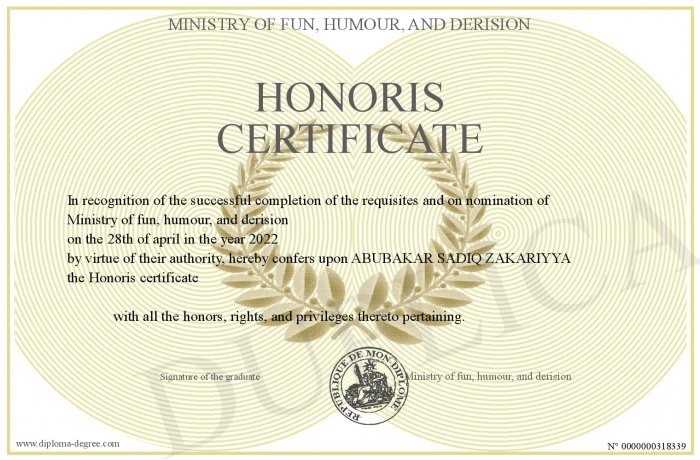 MINISTRY OF FUN, HUMOUR, AND DERISION

HONORIS CERTIFICATE

In recognition of the successful completion of the requisites and on nomination of Ministry of fun, humour, and derision
on the 28th of april in the year 2022
by virtue of their authority, hereby confers upon ABUBAKAR SADIQ ZAKARIYYA
the Honoris certificate

with all the honors, rights, and privileges thereto pertaining.

Signature of the graduate

REPUBLIQUE DE MON DIPLOME

Ministry of fun, humour, and derision

DUPLICATA

www.diploma-degree.com

N° 0000000318339